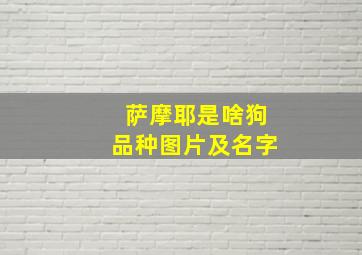 萨摩耶是啥狗
品种图片及名字